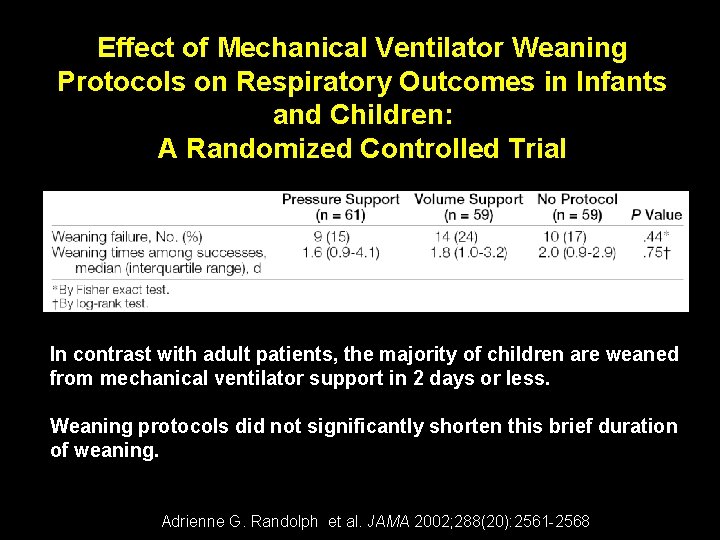 Effect of Mechanical Ventilator Weaning Protocols on Respiratory Outcomes in Infants and Children:
A Randomized Controlled Trial

| | Pressure Support (n = 61) | Volume Support (n = 59) | No Protocol (n = 59) | P Value |
|---|---|---|---|---|
| Weaning failure, No. (%) | 9 (15) | 14 (24) | 10 (17) | .44* |
| Weaning times among successes, median (interquartile range), d | 1.6 (0.9-4.1) | 1.8 (1.0-3.2) | 2.0 (0.9-2.9) | .75† |

*By Fisher exact test.
†By log-rank test.

In contrast with adult patients, the majority of children are weaned from mechanical ventilator support in 2 days or less.

Weaning protocols did not significantly shorten this brief duration of weaning.

Adrienne G. Randolph et al. JAMA 2002;288(20):2561-2568